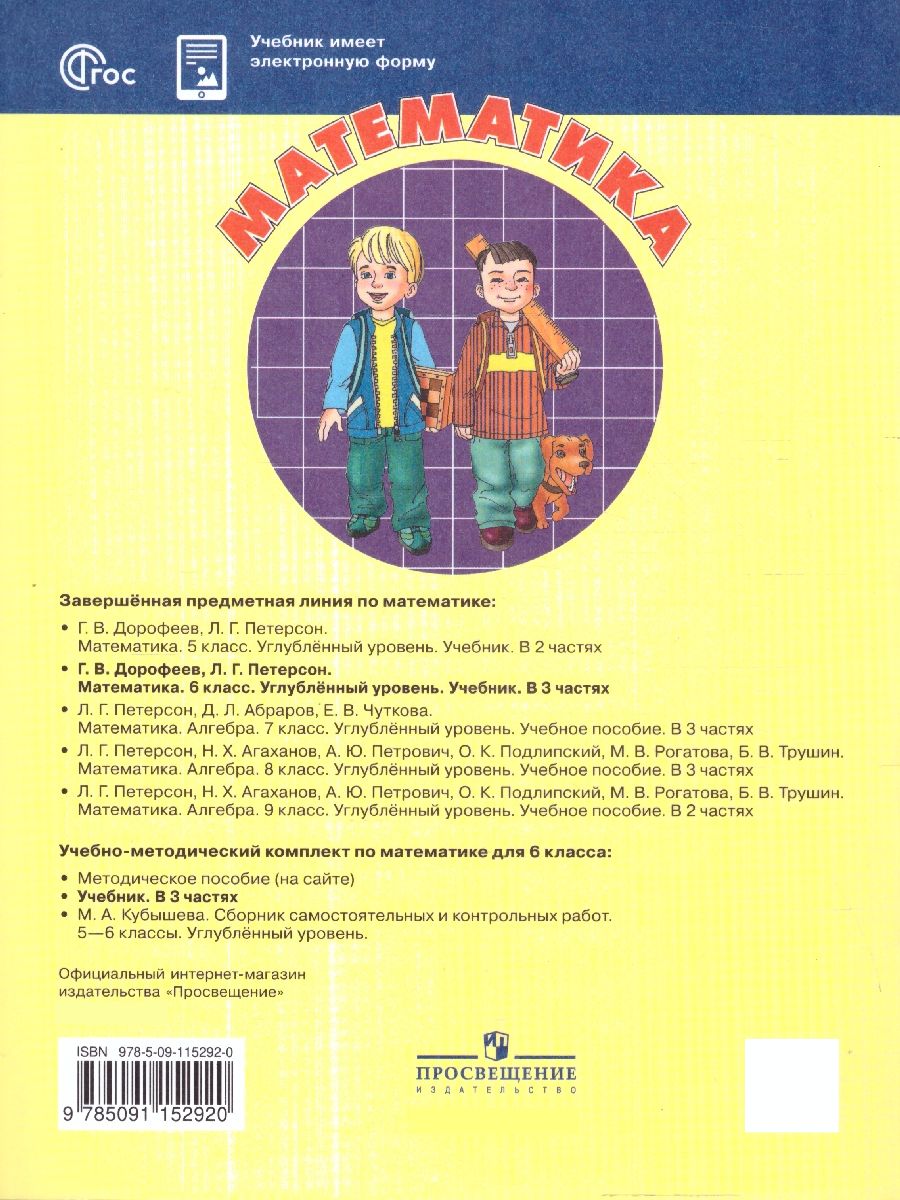 ФГОС

Учебник имеет электронную форму

МАТЕМАТИКА

Завершённая предметная линия по математике:

• Г. В. Дорофеев, Л. Г. Петерсон. Математика. 5 класс. Углублённый уровень. Учебник. В 2 частях
• Г. В. Дорофеев, Л. Г. Петерсон. Математика. 6 класс. Углублённый уровень. Учебник. В 3 частях
• Л. Г. Петерсон, Д. Л. Абраров, Е. В. Чуткова. Математика. Алгебра. 7 класс. Углублённый уровень. Учебное пособие. В 3 частях
• Л. Г. Петерсон, Н. Х. Агаханов, А. Ю. Петрович, О. К. Подлипский, М. В. Рогатова, Б. В. Трушин. Математика. Алгебра. 8 класс. Углублённый уровень. Учебное пособие. В 3 частях
• Л. Г. Петерсон, Н. Х. Агаханов, А. Ю. Петрович, О. К. Подлипский, М. В. Рогатова, Б. В. Трушин. Математика. Алгебра. 9 класс. Углублённый уровень. Учебное пособие. В 2 частях

Учебно-методический комплект по математике для 6 класса:

• Методическое пособие (на сайте)
• Учебник. В 3 частях
• М. А. Кубышева. Сборник самостоятельных и контрольных работ. 5—6 классы. Углублённый уровень.

Официальный интернет-магазин издательства «Просвещение»

ISBN 978-5-09-115292-0

9 785091 152920

ПРОСВЕЩЕНИЕ
ИЗДАТЕЛЬСТВО